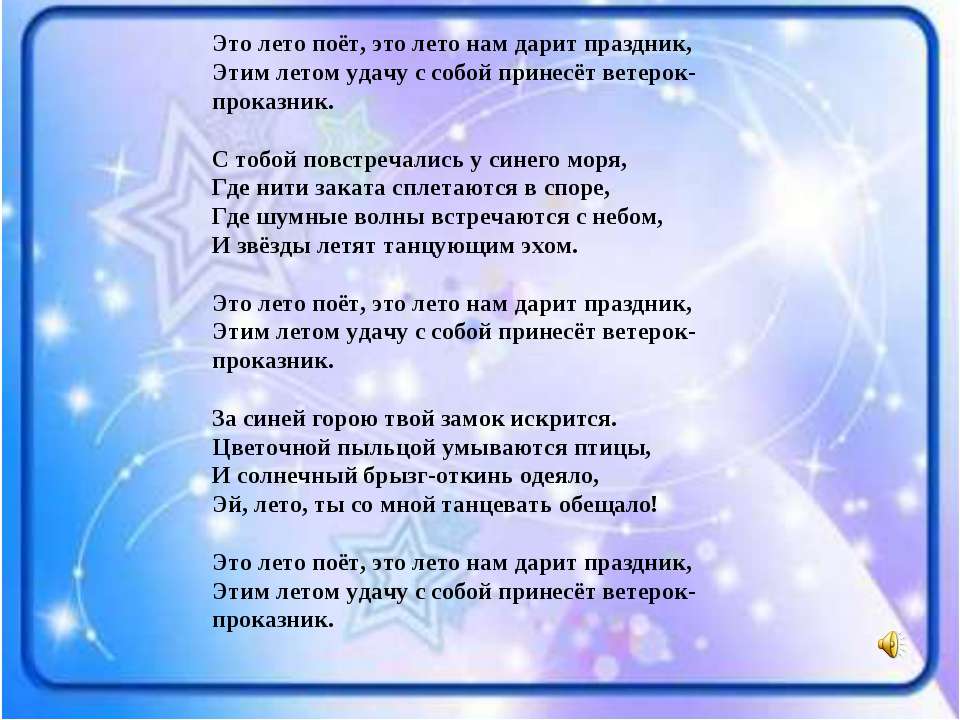 Это лето поёт, это лето нам дарит праздник,
Этим летом удачу с собой принесёт ветерок-проказник.

С тобой повстречались у синего моря,
Где нити заката сплетаются в споре,
Где шумные волны встречаются с небом,
И звёзды летят танцующим эхом.

Это лето поёт, это лето нам дарит праздник,
Этим летом удачу с собой принесёт ветерок-проказник.

За синей горою твой замок искрится.
Цветочной пыльцой умываются птицы,
И солнечный брызг-откинь одеяло,
Эй, лето, ты со мной танцевать обещало!

Это лето поёт, это лето нам дарит праздник,
Этим летом удачу с собой принесёт ветерок-проказник.